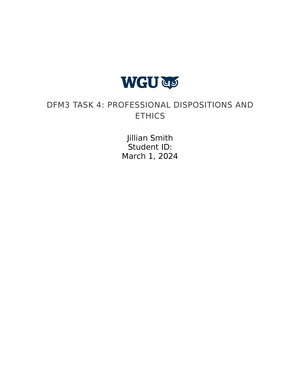 WGU

DFM3 TASK 4: PROFESSIONAL DISPOSITIONS AND ETHICS

Jillian Smith
Student ID:
March 1, 2024